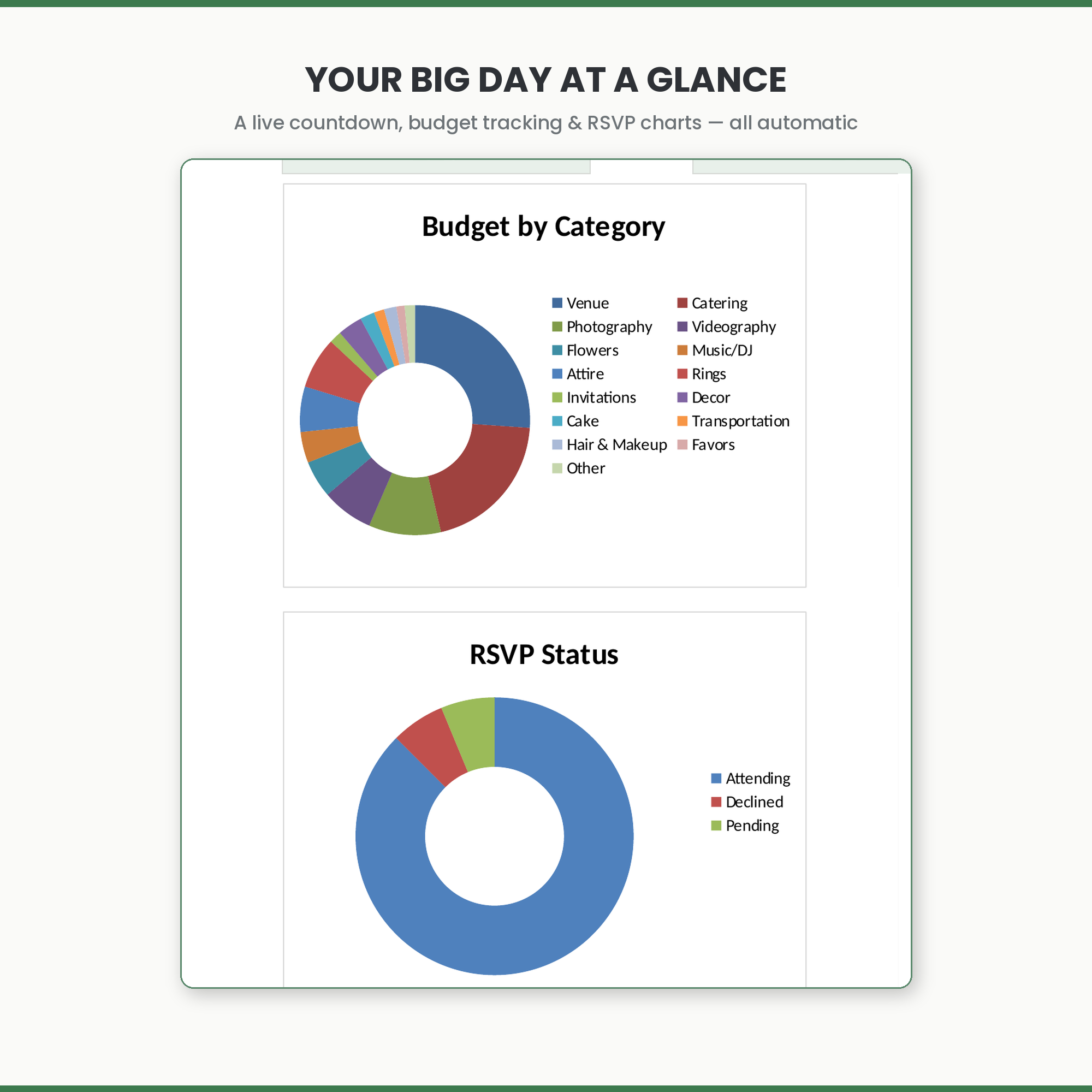 YOUR BIG DAY AT A GLANCE

A live countdown, budget tracking & RSVP charts — all automatic

Budget by Category

Venue
Catering
Photography
Videography
Flowers
Music/DJ
Attire
Rings
Invitations
Decor
Cake
Transportation
Hair & Makeup
Favors
Other

RSVP Status

Attending
Declined
Pending